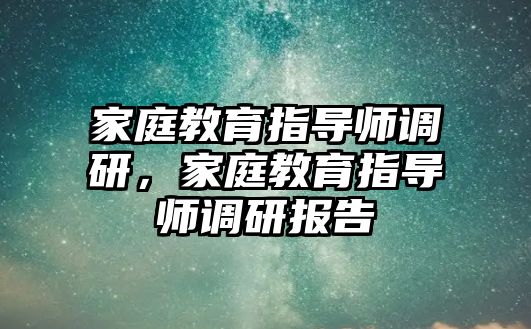 家庭教育指导师调研，家庭教育指导师调研报告